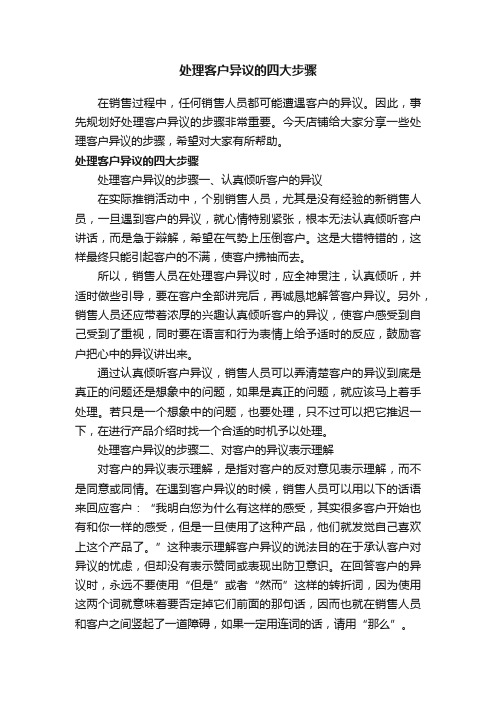 处理客户异议的四大步骤

在销售过程中，任何销售人员都可能遭遇客户的异议。因此，事先规划好处理客户异议的步骤非常重要。今天店铺给大家分享一些处理客户异议的步骤，希望对大家有所帮助。

处理客户异议的四大步骤

处理客户异议的步骤一、认真倾听客户的异议

在实际推销活动中，个别销售人员，尤其是没有经验的新销售人员，一旦遇到客户的异议，就心情特别紧张，根本无法认真倾听客户讲话，而是急于辩解，希望在气势上压倒客户。这是大错特错的，这样最终只能引起客户的不满，使客户拂袖而去。

所以，销售人员在处理客户异议时，应全神贯注，认真倾听，并适时做些引导，要在客户全部讲完后，再诚恳地解答客户异议。另外，销售人员还应带着浓厚的兴趣认真倾听客户的异议，使客户感受到自己受到了重视，同时要在语言和行为表情上给予适时的反应，鼓励客户把心中的异议讲出来。

通过认真倾听客户异议，销售人员可以弄清楚客户的异议到底是真正的问题还是想象中的问题，如果是真正的问题，就应该马上着手处理。若只是一个想象中的问题，也要处理，只不过可以把它推迟一下，在进行产品介绍时找一个合适的时机予以处理。

处理客户异议的步骤二、对客户的异议表示理解

对客户的异议表示理解，是指对客户的反对意见表示理解，而不是同意或同情。在遇到客户异议的时候，销售人员可以用以下的话语来回应客户：“我明白您为什么有这样的感受，其实很多客户开始也有和你一样的感受，但是一旦使用了这种产品，他们就发觉自己喜欢上这个产品了。”这种表示理解客户异议的说法目的在于承认客户对异议的忧虑，但却没有表示赞同或表现出防卫意识。在回答客户的异议时，永远不要使用“但是”或者“然而”这样的转折词，因为使用这两个词就意味着要否定掉它们前面的那句话，因而也就在销售人员和客户之间竖起了一道障碍，如果一定用连词的话，请用“那么”。